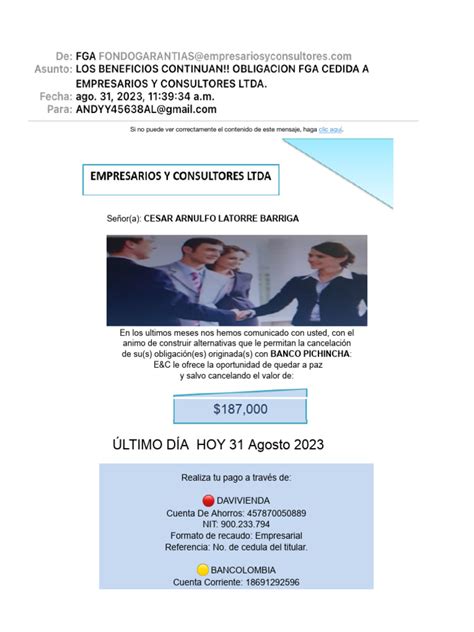 De: FGA FONDOGARANTIAS@empresariosyconsultores.com
Asunto: LOS BENEFICIOS CONTINUAN!! OBLIGACION FGA CEDIDA A EMPRESARIOS Y CONSULTORES LTDA.
Fecha: ago. 31, 2023, 11:39:34 a.m.
Para: ANDYY45638AL@gmail.com

Si no puede ver correctamente el contenido de este mensaje, haga clic aquí.

EMPRESARIOS Y CONSULTORES LTDA

Señor(a): CESAR ARNULFO LATORRE BARRIGA

En los ultimos meses nos hemos comunicado con usted, con el animo de construir alternativas que le permitan la cancelación de su(s) obligación(es) originada(s) con BANCO PICHINCHA: E&C le ofrece la oportunidad de quedar a paz y salvo cancelando el valor de:

$187,000

ÚLTIMO DÍA HOY 31 Agosto 2023

Realiza tu pago a través de:

DAVIVIENDA
Cuenta De Ahorros: 457870050889
NIT: 900.233.794
Formato de recaudo: Empresarial
Referencia: No. de cedula del titular.

BANCOLOMBIA
Cuenta Corriente: 18691292596